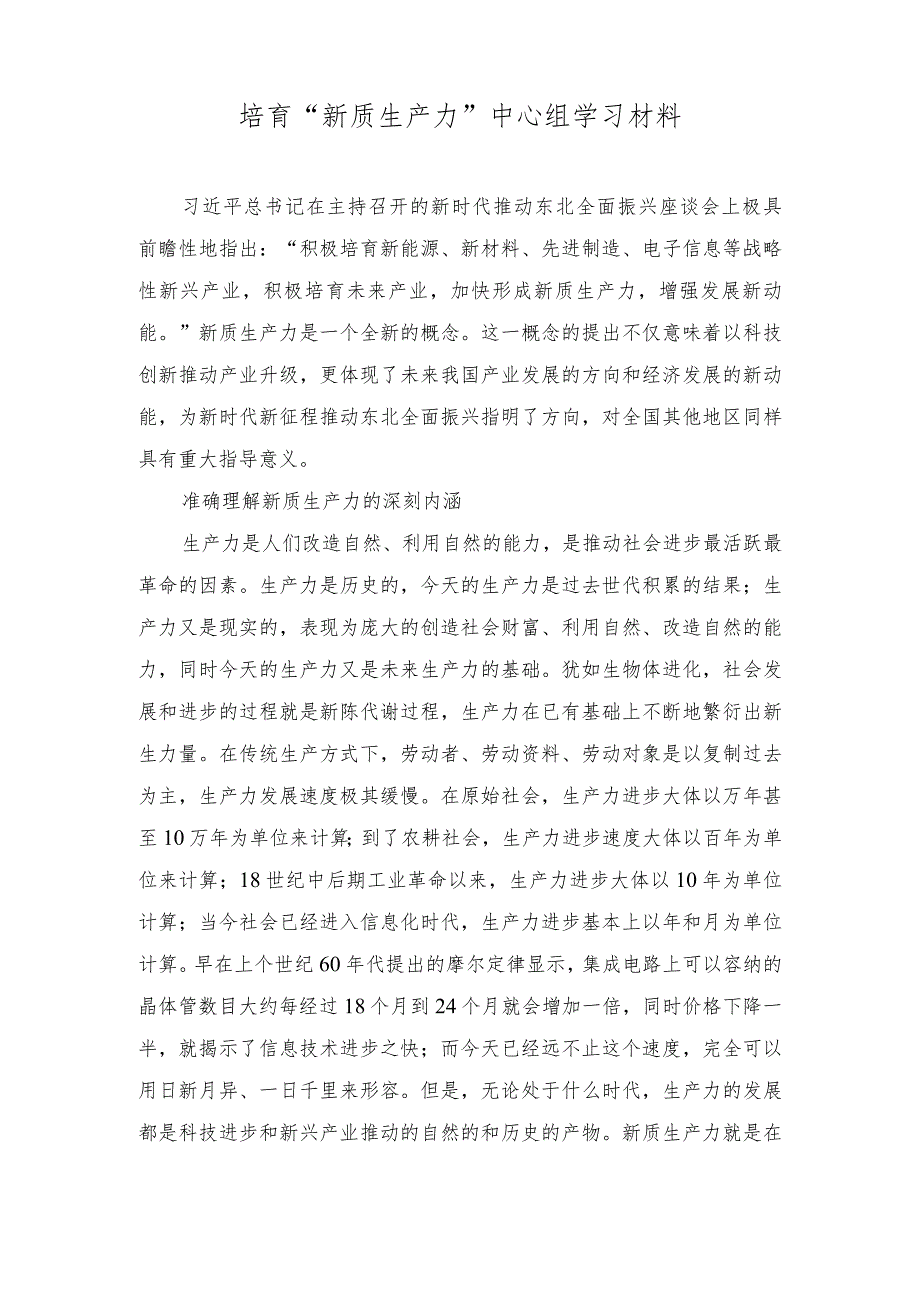 培育“新质生产力”中心组学习材料

习近平总书记在主持召开的新时代推动东北全面振兴座谈会上极具前瞻性地指出：“积极培育新能源、新材料、先进制造、电子信息等战略性新兴产业，积极培育未来产业，加快形成新质生产力，增强发展新动能。”新质生产力是一个全新的概念。这一概念的提出不仅意味着以科技创新推动产业升级，更体现了未来我国产业发展的方向和经济发展的新动能，为新时代新征程推动东北全面振兴指明了方向，对全国其他地区同样具有重大指导意义。

准确理解新质生产力的深刻内涵

生产力是人们改造自然、利用自然的能力，是推动社会进步最活跃最革命的因素。生产力是历史的，今天的生产力是过去世代积累的结果；生产力又是现实的，表现为庞大的创造社会财富、利用自然、改造自然的能力，同时今天的生产力又是未来生产力的基础。犹如生物体进化，社会发展和进步的过程就是新陈代谢过程，生产力在已有基础上不断地繁衍出新生力量。在传统生产方式下，劳动者、劳动资料、劳动对象是以复制过去为主，生产力发展速度极其缓慢。在原始社会，生产力进步大体以万年甚至10万年为单位来计算；到了农耕社会，生产力进步速度大体以百年为单位来计算；18世纪中后期工业革命以来，生产力进步大体以10年为单位计算；当今社会已经进入信息化时代，生产力进步基本上以年和月为单位计算。早在上个世纪60年代提出的摩尔定律显示，集成电路上可以容纳的晶体管数目大约每经过18个月到24个月就会增加一倍，同时价格下降一半，就揭示了信息技术进步之快；而今天已经远不止这个速度，完全可以用日新月异、一日千里来形容。但是，无论处于什么时代，生产力的发展都是科技进步和新兴产业推动的自然的和历史的产物。新质生产力就是在